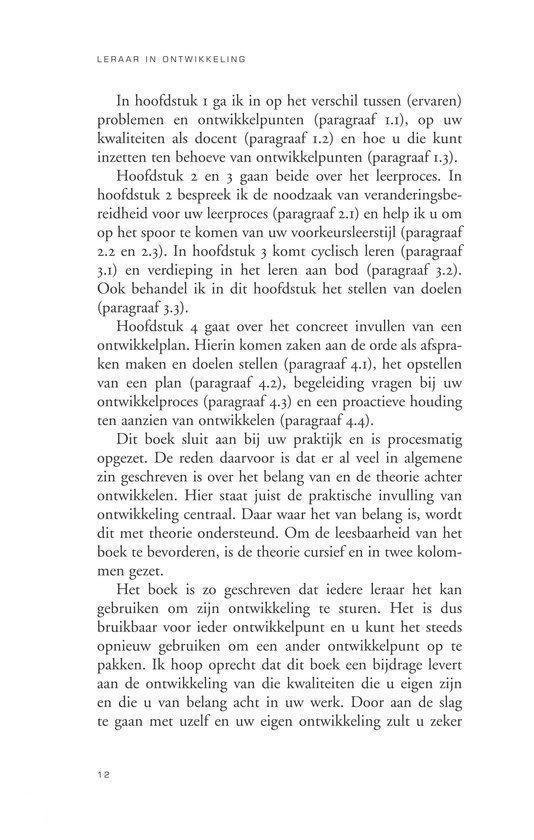 LERAAR IN ONTWIKKELING

In hoofdstuk 1 ga ik in op het verschil tussen (ervaren) problemen en ontwikkelpunten (paragraaf 1.1), op uw kwaliteiten als docent (paragraaf 1.2) en hoe u die kunt inzetten ten behoeve van ontwikkelpunten (paragraaf 1.3).

Hoofdstuk 2 en 3 gaan beide over het leerproces. In hoofdstuk 2 bespreek ik de noodzaak van veranderingsbereidheid voor uw leerproces (paragraaf 2.1) en help ik u om op het spoor te komen van uw voorkeursleerstijl (paragraaf 2.2 en 2.3). In hoofdstuk 3 komt cyclisch leren (paragraaf 3.1) en verdieping in het leren aan bod (paragraaf 3.2). Ook behandel ik in dit hoofdstuk het stellen van doelen (paragraaf 3.3).

Hoofdstuk 4 gaat over het concreet invullen van een ontwikkelplan. Hierin komen zaken aan de orde als afspraken maken en doelen stellen (paragraaf 4.1), het opstellen van een plan (paragraaf 4.2), begeleiding vragen bij uw ontwikkelproces (paragraaf 4.3) en een proactieve houding ten aanzien van ontwikkelen (paragraaf 4.4).

Dit boek sluit aan bij uw praktijk en is procesmatig opgezet. De reden daarvoor is dat er al veel in algemene zin geschreven is over het belang van en de theorie achter ontwikkelen. Hier staat juist de praktische invulling van ontwikkeling centraal. Daar waar het van belang is, wordt dit met theorie ondersteund. Om de leesbaarheid van het boek te bevorderen, is de theorie cursief en in twee kolommen gezet.

Het boek is zo geschreven dat iedere leraar het kan gebruiken om zijn ontwikkeling te sturen. Het is dus bruikbaar voor ieder ontwikkelpunt en u kunt het steeds opnieuw gebruiken om een ander ontwikkelpunt op te pakken. Ik hoop oprecht dat dit boek een bijdrage levert aan de ontwikkeling van die kwaliteiten die u eigen zijn en die u van belang acht in uw werk. Door aan de slag te gaan met uzelf en uw eigen ontwikkeling zult u zeker

12